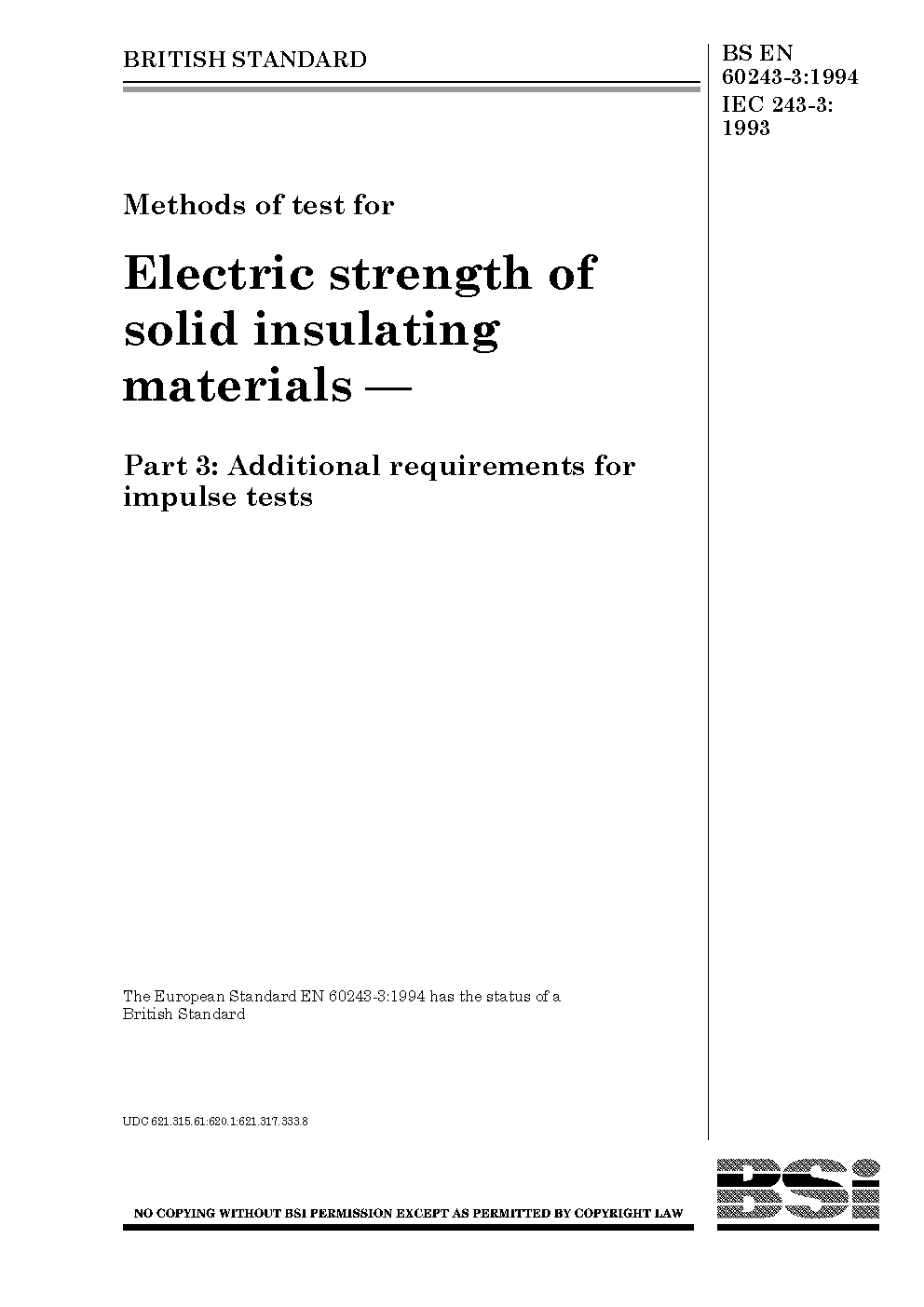 BRITISH STANDARD

BS EN 60243-3:1994
IEC 243-3: 1993

Methods of test for

Electric strength of solid insulating materials —

Part 3: Additional requirements for impulse tests

The European Standard EN 60243-3:1994 has the status of a British Standard

UDC 621.315.61:620.1:621.317.333.8

NO COPYING WITHOUT BSI PERMISSION EXCEPT AS PERMITTED BY COPYRIGHT LAW

BSi